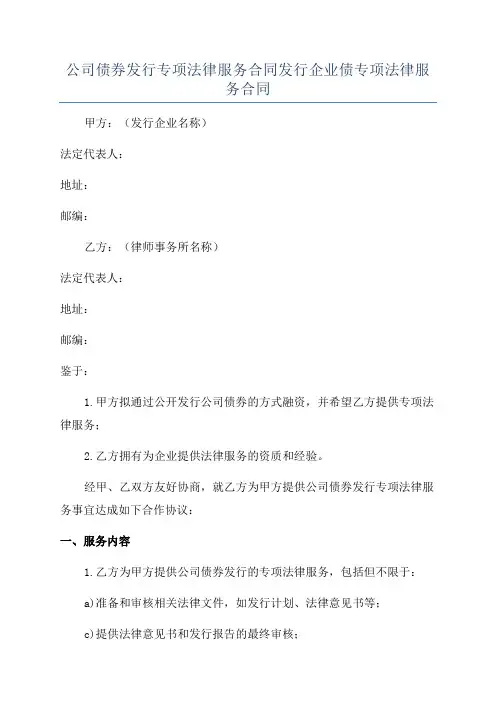 公司债券发行专项法律服务合同发行企业债专项法律服务合同

甲方：（发行企业名称）

法定代表人：

地址：

邮编：

乙方：（律师事务所名称）

法定代表人：

地址：

邮编：

鉴于：

1.甲方拟通过公开发行公司债券的方式融资，并希望乙方提供专项法律服务；

2.乙方拥有为企业提供法律服务的资质和经验。

经甲、乙双方友好协商，就乙方为甲方提供公司债券发行专项法律服务事宜达成如下合作协议：

一、服务内容

1.乙方为甲方提供公司债券发行的专项法律服务，包括但不限于：

a)准备和审核相关法律文件，如发行计划、法律意见书等；

c)提供法律意见书和发行报告的最终审核；